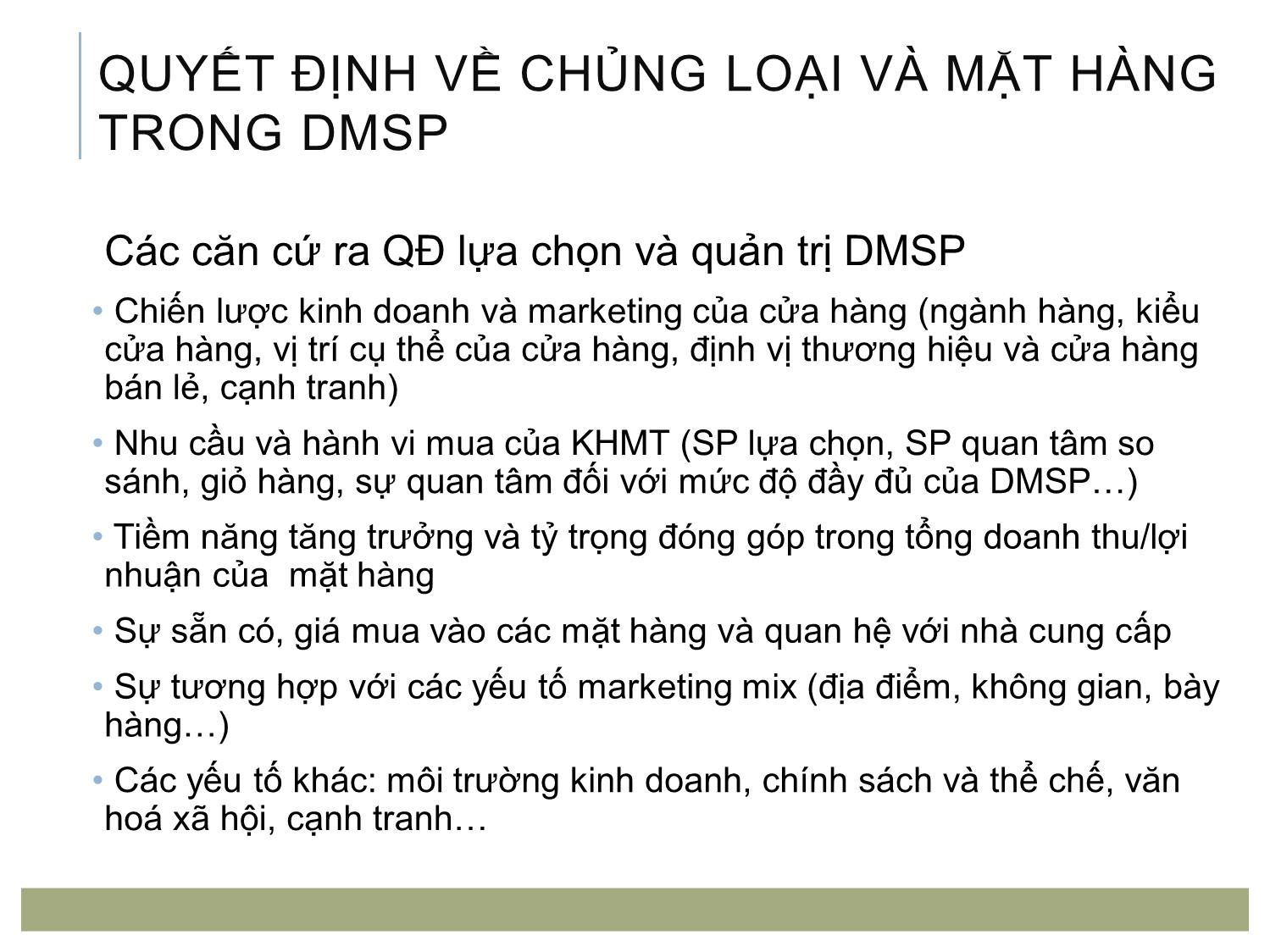 QUYẾT ĐỊNH VỀ CHỦNG LOẠI VÀ MẶT HÀNG TRONG DMSP

Các căn cứ ra QĐ lựa chọn và quản trị DMSP

• Chiến lược kinh doanh và marketing của cửa hàng (ngành hàng, kiểu cửa hàng, vị trí cụ thể của cửa hàng, định vị thương hiệu và cửa hàng bán lẻ, cạnh tranh)

• Nhu cầu và hành vi mua của KHMT (SP lựa chọn, SP quan tâm so sánh, giỏ hàng, sự quan tâm đối với mức độ đầy đủ của DMSP…)

• Tiềm năng tăng trưởng và tỷ trọng đóng góp trong tổng doanh thu/lợi nhuận của mặt hàng

• Sự sẵn có, giá mua vào các mặt hàng và quan hệ với nhà cung cấp

• Sự tương hợp với các yếu tố marketing mix (địa điểm, không gian, bày hàng…)

• Các yếu tố khác: môi trường kinh doanh, chính sách và thể chế, văn hoá xã hội, cạnh tranh…